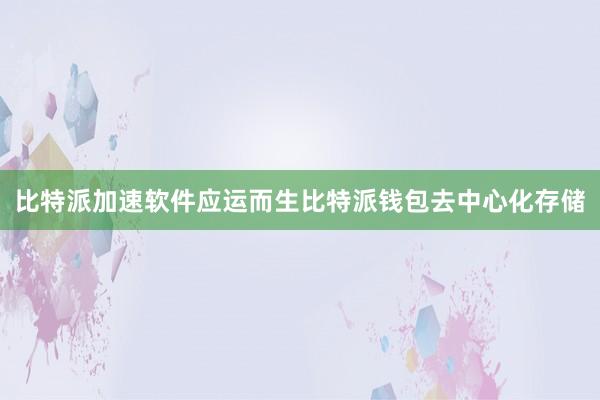 比特派加速软件应运而生比特派钱包去中心化存储